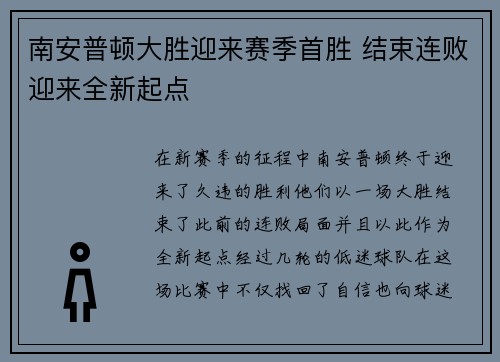 南安普顿大胜迎来赛季首胜 结束连败迎来全新起点

在新赛季的征程中南安普顿终于迎来了久违的胜利他们以一场大胜结束了此前的连败局面并且以此作为全新起点经过几轮的低迷球队在这场比赛中不仅找回了自信也向球迷